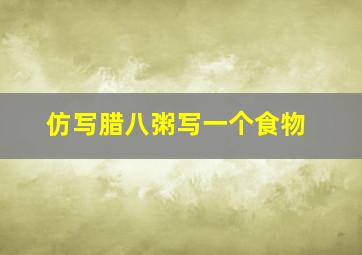 仿写腊八粥写一个食物